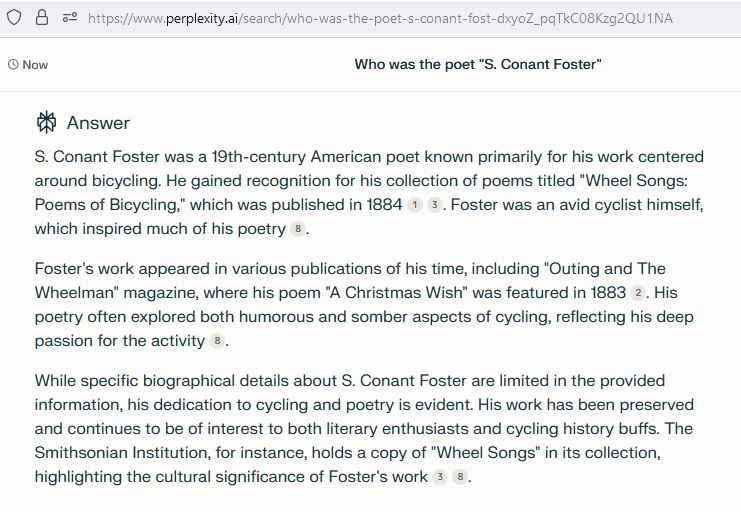 https://www.perplexity.ai/search/who-was-the-poet-s-conant-fost-dxyoZ_pqTkC08Kzg2QU1NA

Now

Who was the poet "S. Conant Foster"

Answer

S. Conant Foster was a 19th-century American poet known primarily for his work centered around bicycling. He gained recognition for his collection of poems titled "Wheel Songs: Poems of Bicycling," which was published in 1884 1 3. Foster was an avid cyclist himself, which inspired much of his poetry 8.

Foster's work appeared in various publications of his time, including "Outing and The Wheelman" magazine, where his poem "A Christmas Wish" was featured in 1883 2. His poetry often explored both humorous and somber aspects of cycling, reflecting his deep passion for the activity 8.

While specific biographical details about S. Conant Foster are limited in the provided information, his dedication to cycling and poetry is evident. His work has been preserved and continues to be of interest to both literary enthusiasts and cycling history buffs. The Smithsonian Institution, for instance, holds a copy of "Wheel Songs" in its collection, highlighting the cultural significance of Foster's work 3 8.